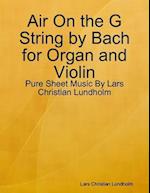 Air On the G String by Bach for Organ and Violin

Pure Sheet Music By Lars Christian Lundholm

Lars Christian Lundholm